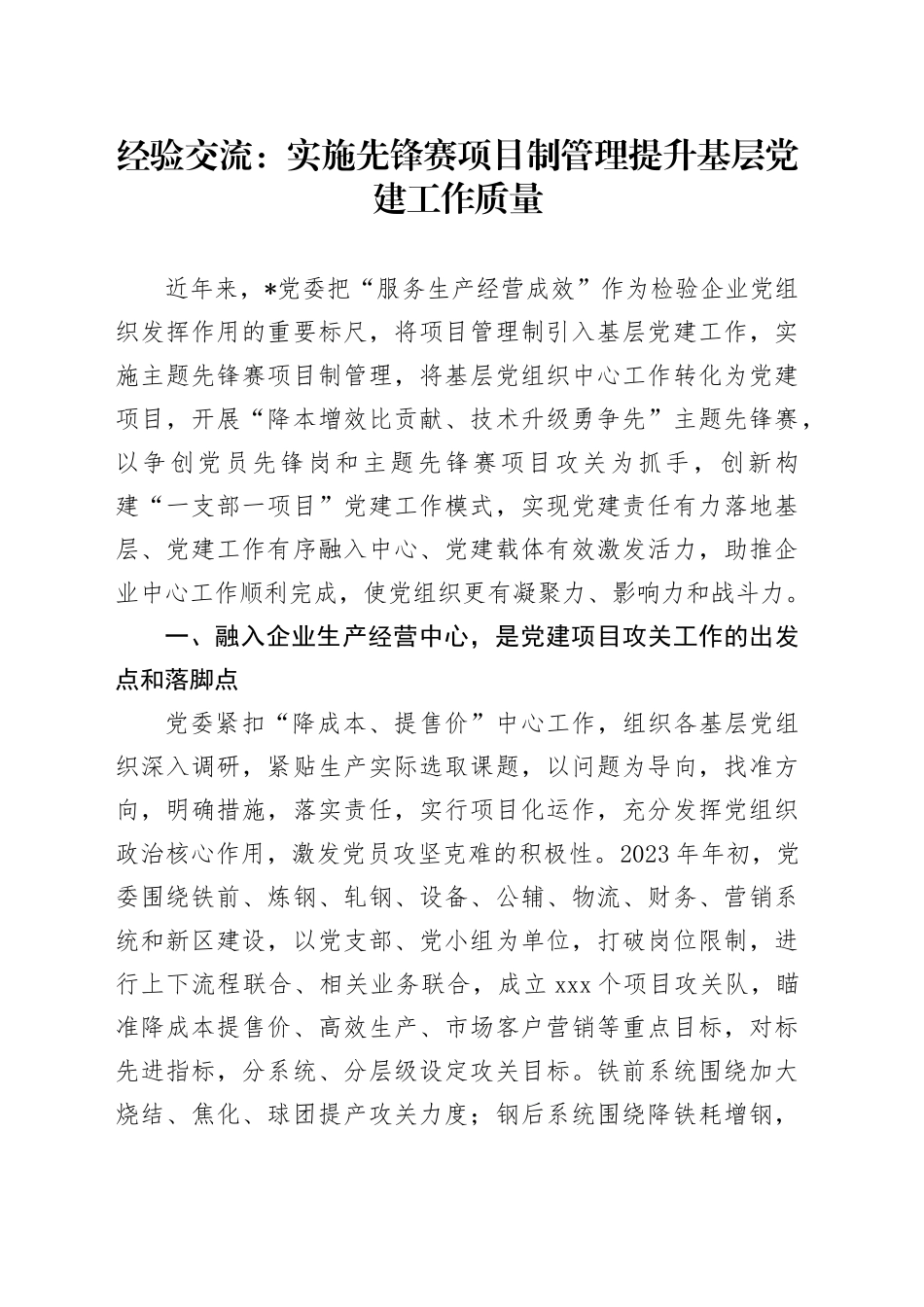 经验交流：实施先锋赛项目制管理提升基层党建工作质量

近年来，*党委把“服务生产经营成效”作为检验企业党组织发挥作用的重要标尺，将项目管理制引入基层党建工作，实施主题先锋赛项目制管理，将基层党组织中心工作转化为党建项目，开展“降本增效比贡献、技术升级勇争先”主题先锋赛，以争创党员先锋岗和主题先锋赛项目攻关为抓手，创新构建“一支部一项目”党建工作模式，实现党建责任有力落地基层、党建工作有序融入中心、党建载体有效激发活力，助推企业中心工作顺利完成，使党组织更有凝聚力、影响力和战斗力。

一、融入企业生产经营中心，是党建项目攻关工作的出发点和落脚点

党委紧扣“降成本、提售价”中心工作，组织各基层党组织深入调研，紧贴生产实际选取课题，以问题为导向，找准方向，明确措施，落实责任，实行项目化运作，充分发挥党组织政治核心作用，激发党员攻坚克难的积极性。2023年年初，党委围绕铁前、炼钢、轧钢、设备、公辅、物流、财务、营销系统和新区建设，以党支部、党小组为单位，打破岗位限制，进行上下流程联合、相关业务联合，成立xxx个项目攻关队，瞄准降成本提售价、高效生产、市场客户营销等重点目标，对标先进指标，分系统、分层级设定攻关目标。铁前系统围绕加大烧结、焦化、球团提产攻关力度；钢后系统围绕降铁耗增钢，